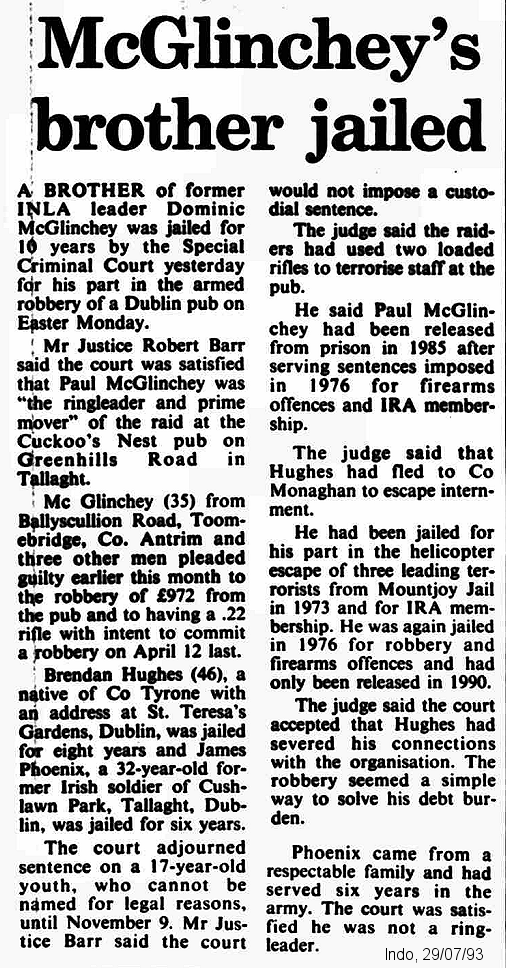 McGlinchey's brother jailed

A BROTHER of former INLA leader Dominic McGlinchey was jailed for 10 years by the Special Criminal Court yesterday for his part in the armed robbery of a Dublin pub on Easter Monday.

Mr Justice Robert Barr said the court was satisfied that Paul McGlinchey was "the ringleader and prime mover" of the raid at the Cuckoo's Nest pub on Greenhills Road in Tallaght.

Mc Glinchey (35) from Ballyscullion Road, Toomebridge, Co. Antrim and three other men pleaded guilty earlier this month to the robbery of £972 from the pub and to having a .22 rifle with intent to commit a robbery on April 12 last.

Brendan Hughes (46), a native of Co Tyrone with an address at St. Teresa's Gardens, Dublin, was jailed for eight years and James Phoenix, a 32-year-old former Irish soldier of Cushlawn Park, Tallaght, Dublin, was jailed for six years.

The court adjourned sentence on a 17-year-old youth, who cannot be named for legal reasons, until November 9. Mr Justice Barr said the court would not impose a custodial sentence.

The judge said the raiders had used two loaded rifles to terrorise staff at the pub.

He said Paul McGlinchey had been released from prison in 1985 after serving sentences imposed in 1976 for firearms offences and IRA membership.

The judge said that Hughes had fled to Co Monaghan to escape internment.

He had been jailed for his part in the helicopter escape of three leading terrorists from Mountjoy Jail in 1973 and for IRA membership. He was again jailed in 1976 for robbery and firearms offences and had only been released in 1990.

The judge said the court accepted that Hughes had severed his connections with the organisation. The robbery seemed a simple way to solve his debt burden.

Phoenix came from a respectable family and had served six years in the army. The court was satisfied he was not a ringleader.

Indo, 29/07/93